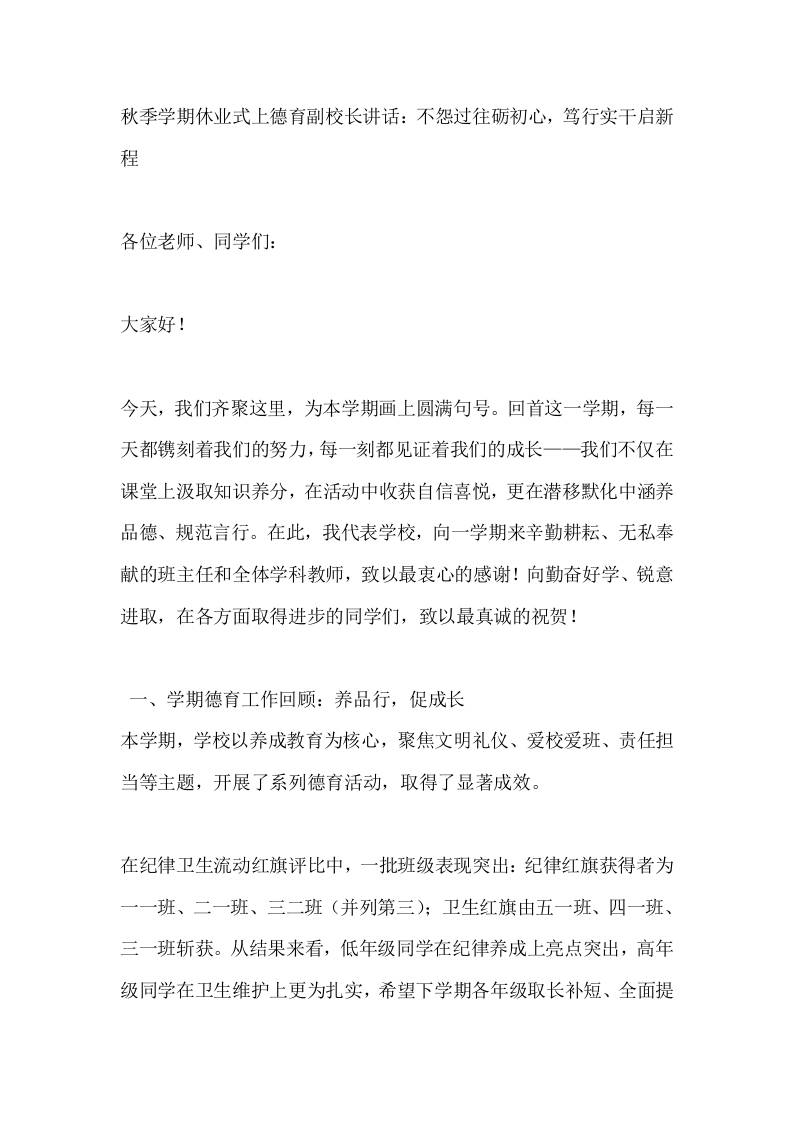 秋季学期休业式上德育副校长讲话：不怨过往砺初心，笃行实干启新程

各位老师、同学们：

大家好！

今天，我们齐聚这里，为本学期画上圆满句号。回首这一学期，每一天都镌刻着我们的努力，每一刻都见证着我们的成长——我们不仅在课堂上汲取知识养分，在活动中收获自信喜悦，更在潜移默化中涵养品德、规范言行。在此，我代表学校，向一学期来辛勤耕耘、无私奉献的班主任和全体学科教师，致以最衷心的感谢！向勤奋好学、锐意进取，在各方面取得进步的同学们，致以最真诚的祝贺！

一、学期德育工作回顾：养品行，促成长
本学期，学校以养成教育为核心，聚焦文明礼仪、爱校爱班、责任担当等主题，开展了系列德育活动，取得了显著成效。

在纪律卫生流动红旗评比中，一批班级表现突出：纪律红旗获得者为一一班、二一班、三二班（并列第三）；卫生红旗由五一班、四一班、三一班斩获。从结果来看，低年级同学在纪律养成上亮点突出，高年级同学在卫生维护上更为扎实，希望下学期各年级取长补短、全面提